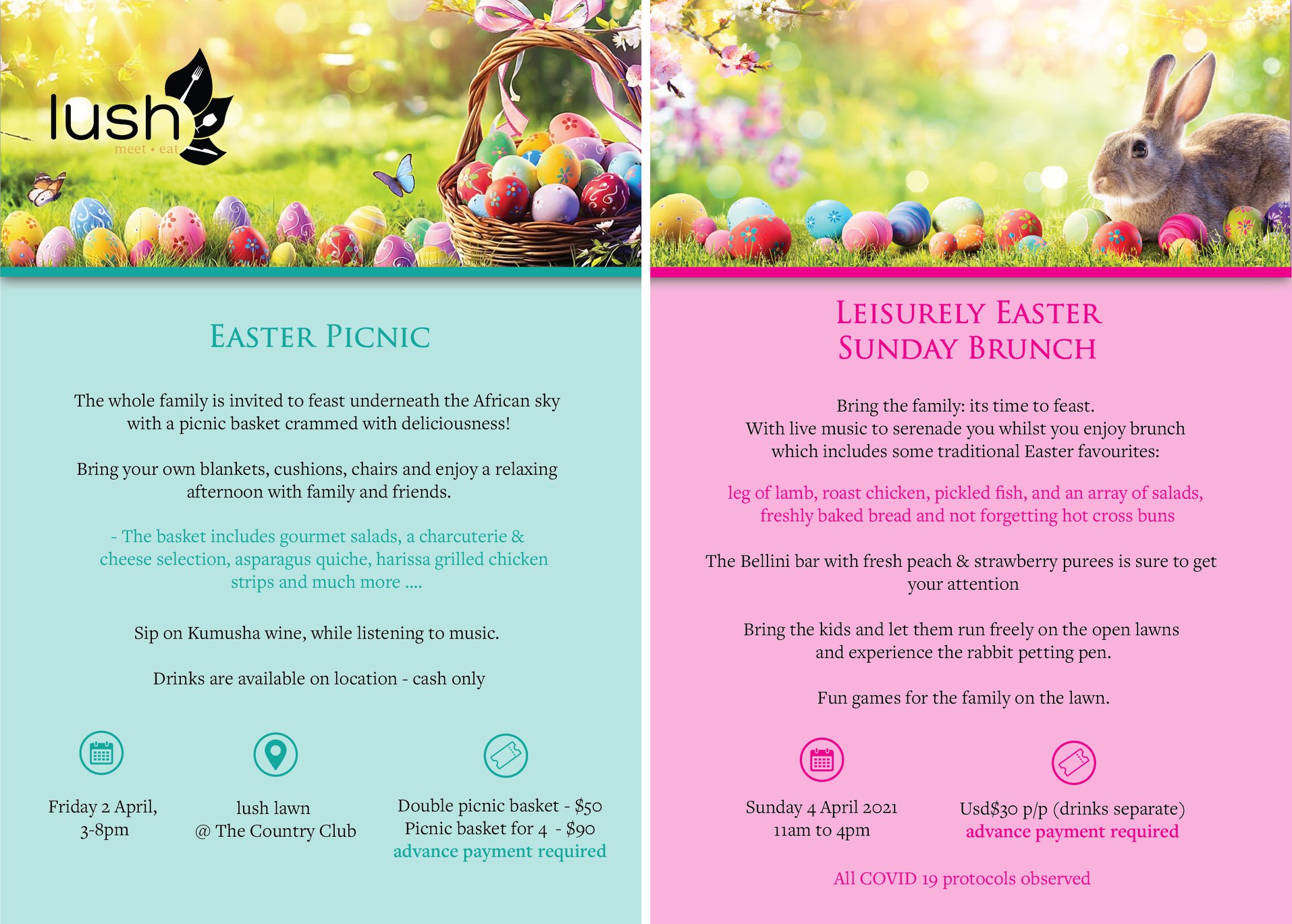 lush
meet • eat

EASTER PICNIC

The whole family is invited to feast underneath the African sky with a picnic basket crammed with deliciousness!

Bring your own blankets, cushions, chairs and enjoy a relaxing afternoon with family and friends.

- The basket includes gourmet salads, a charcuterie & cheese selection, asparagus quiche, harissa grilled chicken strips and much more ....

Sip on Kumusha wine, while listening to music.

Drinks are available on location - cash only

Friday 2 April,
3-8pm

lush lawn
@ The Country Club

Double picnic basket - $50
Picnic basket for 4 - $90
advance payment required

LEISURELY EASTER
SUNDAY BRUNCH

Bring the family: its time to feast.
With live music to serenade you whilst you enjoy brunch which includes some traditional Easter favourites:

leg of lamb, roast chicken, pickled fish, and an array of salads, freshly baked bread and not forgetting hot cross buns

The Bellini bar with fresh peach & strawberry purees is sure to get your attention

Bring the kids and let them run freely on the open lawns and experience the rabbit petting pen.

Fun games for the family on the lawn.

Sunday 4 April 2021
11am to 4pm

Usd$30 p/p (drinks separate)
advance payment required

All COVID 19 protocols observed